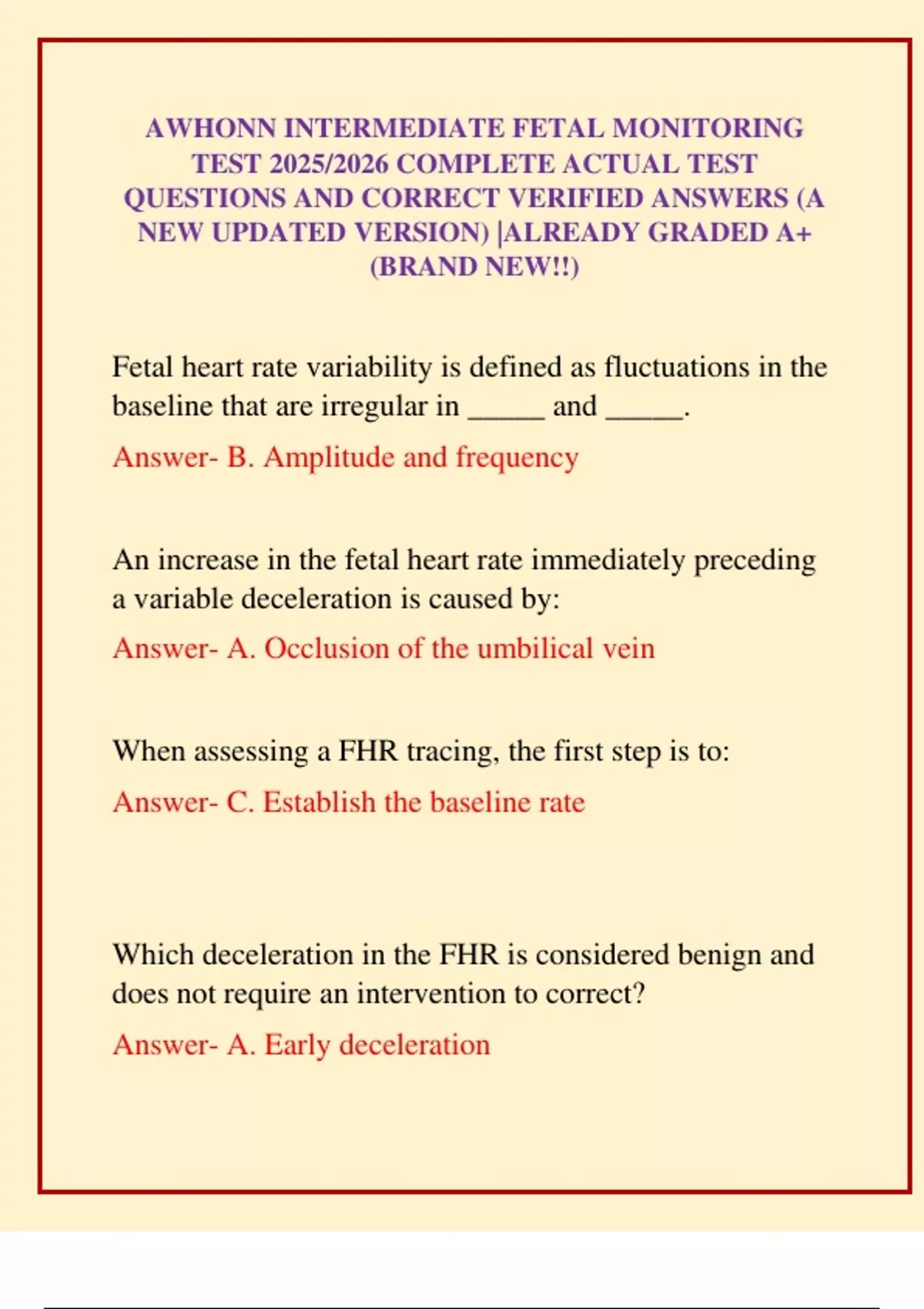 AWHONN INTERMEDIATE FETAL MONITORING TEST 2025/2026 COMPLETE ACTUAL TEST QUESTIONS AND CORRECT VERIFIED ANSWERS (A NEW UPDATED VERSION) |ALREADY GRADED A+ (BRAND NEW!!)

Fetal heart rate variability is defined as fluctuations in the baseline that are irregular in _____ and _____.

Answer- B. Amplitude and frequency

An increase in the fetal heart rate immediately preceding a variable deceleration is caused by:

Answer- A. Occlusion of the umbilical vein

When assessing a FHR tracing, the first step is to:

Answer- C. Establish the baseline rate

Which deceleration in the FHR is considered benign and does not require an intervention to correct?

Answer- A. Early deceleration